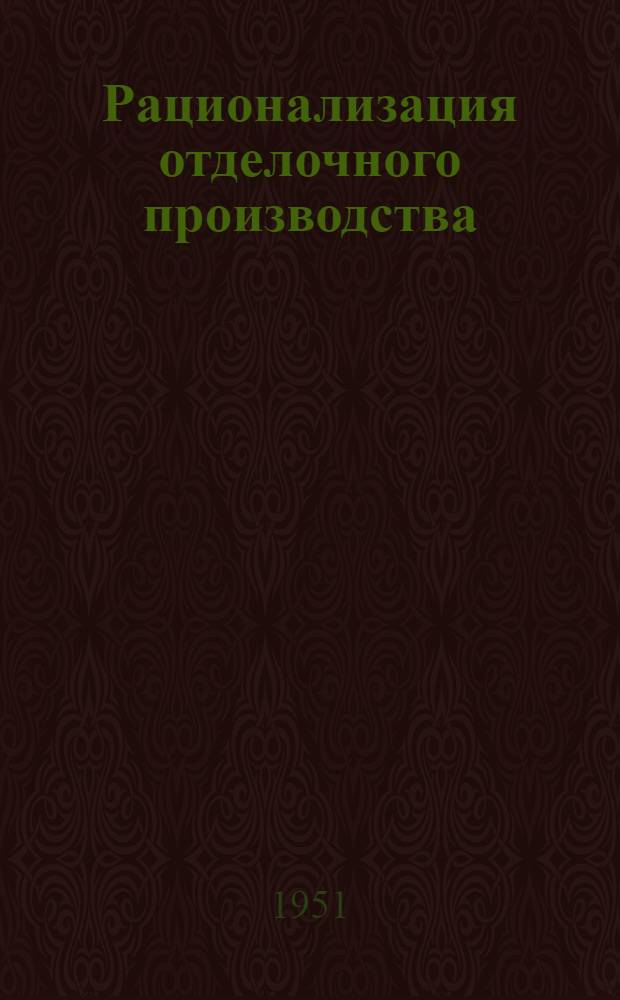 Рационализация отделочного производства

1951